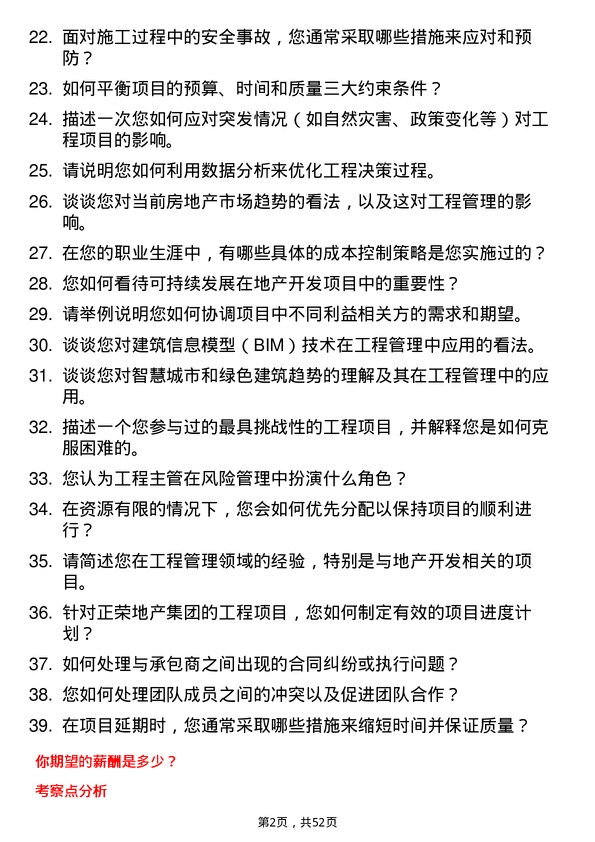 22. 面对施工过程中的安全事故，您通常采取哪些措施来应对和预防？

23. 如何平衡项目的预算、时间和质量三大约束条件？

24. 描述一次您如何应对突发情况（如自然灾害、政策变化等）对工程项目的影响。

25. 请说明您如何利用数据分析来优化工程决策过程。

26. 谈谈您对当前房地产市场趋势的看法，以及这对工程管理的影响。

27. 在您的职业生涯中，有哪些具体的成本控制策略是您实施过的？

28. 您如何看待可持续发展在地产开发项目中的重要性？

29. 请举例说明您如何协调项目中不同利益相关方的需求和期望。

30. 谈谈您对建筑信息模型（BIM）技术在工程管理中应用的看法。

31. 谈谈您对智慧城市和绿色建筑趋势的理解及其在工程管理中的应用。

32. 描述一个您参与过的最具挑战性的工程项目，并解释您是如何克服困难的。

33. 您认为工程主管在风险管理中扮演什么角色？

34. 在资源有限的情况下，您会如何优先分配以保持项目的顺利进行？

35. 请简述您在工程管理领域的经验，特别是与地产开发相关的项目。

36. 针对正荣地产集团的工程项目，您如何制定有效的项目进度计划？

37. 如何处理与承包商之间出现的合同纠纷或执行问题？

38. 您如何处理团队成员之间的冲突以及促进团队合作？

39. 在项目延期时，您通常采取哪些措施来缩短时间并保证质量？

你期望的薪酬是多少？

考察点分析

第2页，共52页